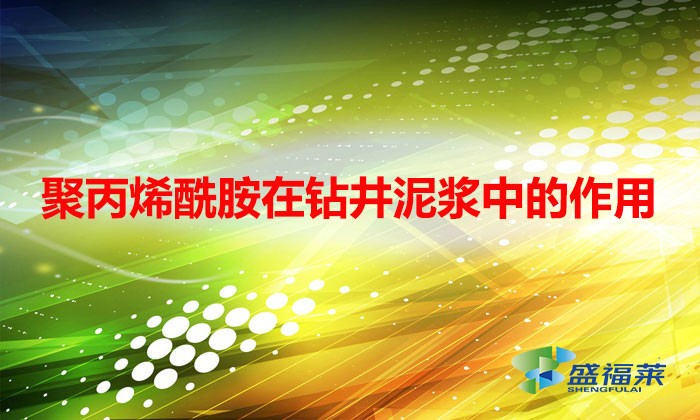 聚丙烯酰胺在钻井泥浆中的作用

盛福莱
SHENGFULAI